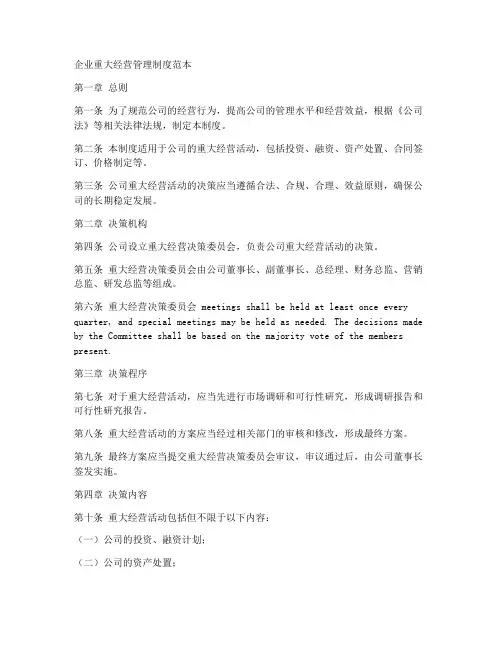 企业重大经营管理制度范本

第一章 总则

第一条 为了规范公司的经营行为，提高公司的管理水平和经营效益，根据《公司法》等相关法律法规，制定本制度。

第二条 本制度适用于公司的重大经营活动，包括投资、融资、资产处置、合同签订、价格制定等。

第三条 公司重大经营活动的决策应当遵循合法、合规、合理、效益原则，确保公司的长期稳定发展。

第二章 决策机构

第四条 公司设立重大经营决策委员会，负责公司重大经营活动的决策。

第五条 重大经营决策委员会由公司董事长、副董事长、总经理、财务总监、营销总监、研发总监等组成。

第六条 重大经营决策委员会 meetings shall be held at least once every quarter, and special meetings may be held as needed. The decisions made by the Committee shall be based on the majority vote of the members present.

第三章 决策程序

第七条 对于重大经营活动，应当先进行市场调研和可行性研究，形成调研报告和可行性研究报告。

第八条 重大经营活动的方案应当经过相关部门的审核和修改，形成最终方案。

第九条 最终方案应当提交重大经营决策委员会审议，审议通过后，由公司董事长签发实施。

第四章 决策内容

第十条 重大经营活动包括但不限于以下内容：

（一）公司的投资、融资计划；

（二）公司的资产处置；